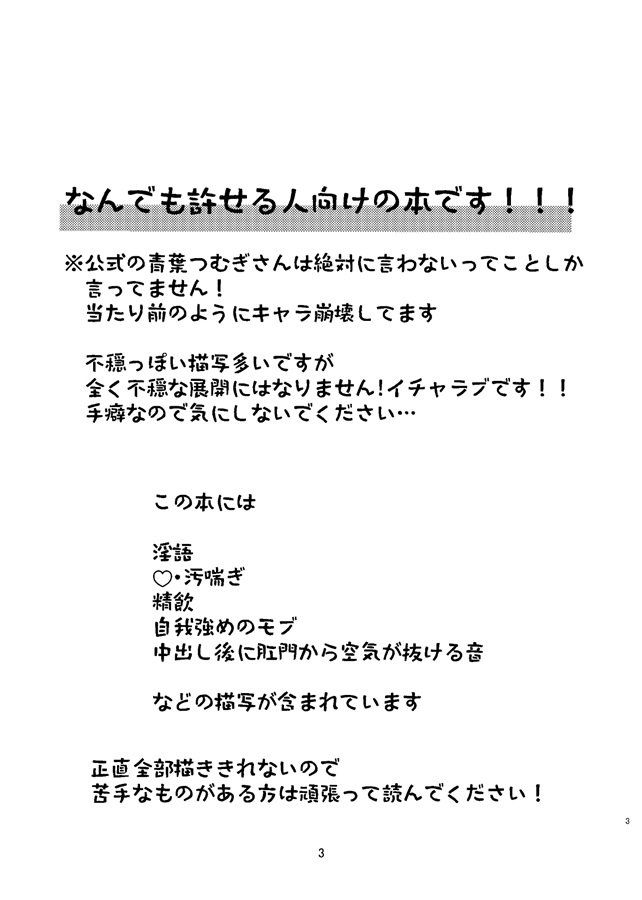 なんでも許せる人向けの本です！！！

※公式の青葉つむぎさんは絶対に言わないってことしか言ってません！
当たり前のようにキャラ崩壊してます

不穏っぽい描写多いですが
全く不穏な展開にはなりません!イチャラブです！！
手癖なので気にしないでください…

この本には

淫語
♡・汚喘ぎ
精飲
自我強めのモブ
中出し後に肛門から空気が抜ける音

などの描写が含まれています

正直全部描ききれないので
苦手なものがある方は頑張って読んでください！

3

3